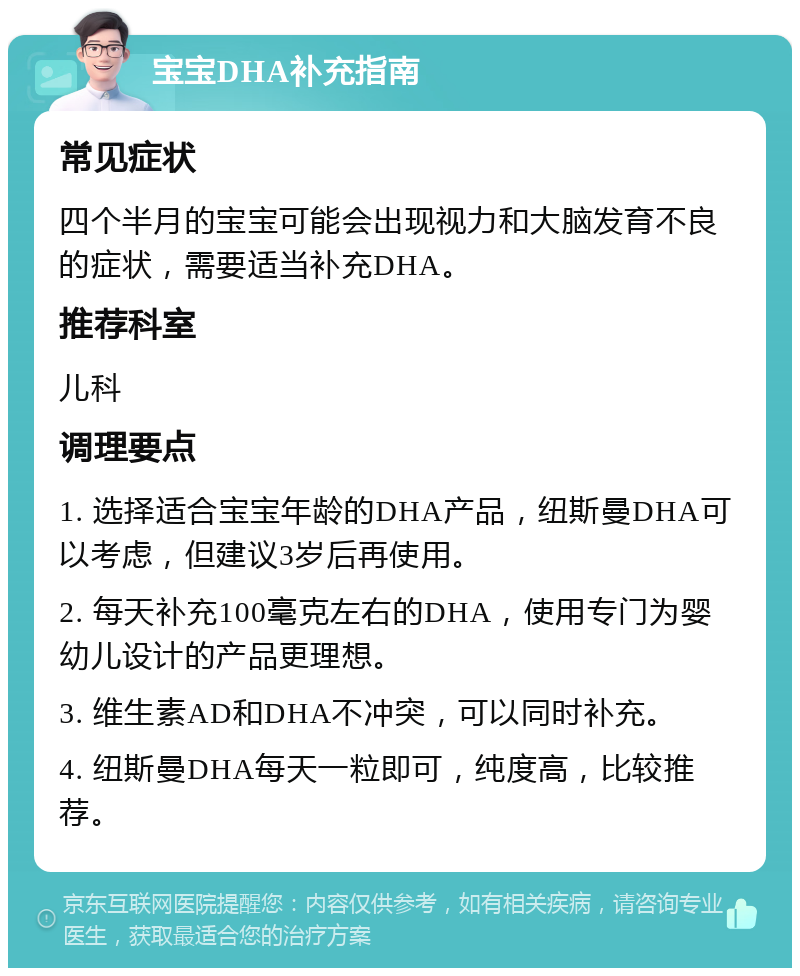 宝宝DHA补充指南

常见症状

四个半月的宝宝可能会出现视力和大脑发育不良的症状，需要适当补充DHA。

推荐科室

儿科

调理要点

1. 选择适合宝宝年龄的DHA产品，纽斯曼DHA可以考虑，但建议3岁后再使用。

2. 每天补充100毫克左右的DHA，使用专门为婴幼儿设计的产品更理想。

3. 维生素AD和DHA不冲突，可以同时补充。

4. 纽斯曼DHA每天一粒即可，纯度高，比较推荐。

京东互联网医院提醒您：内容仅供参考，如有相关疾病，请咨询专业医生，获取最适合您的治疗方案